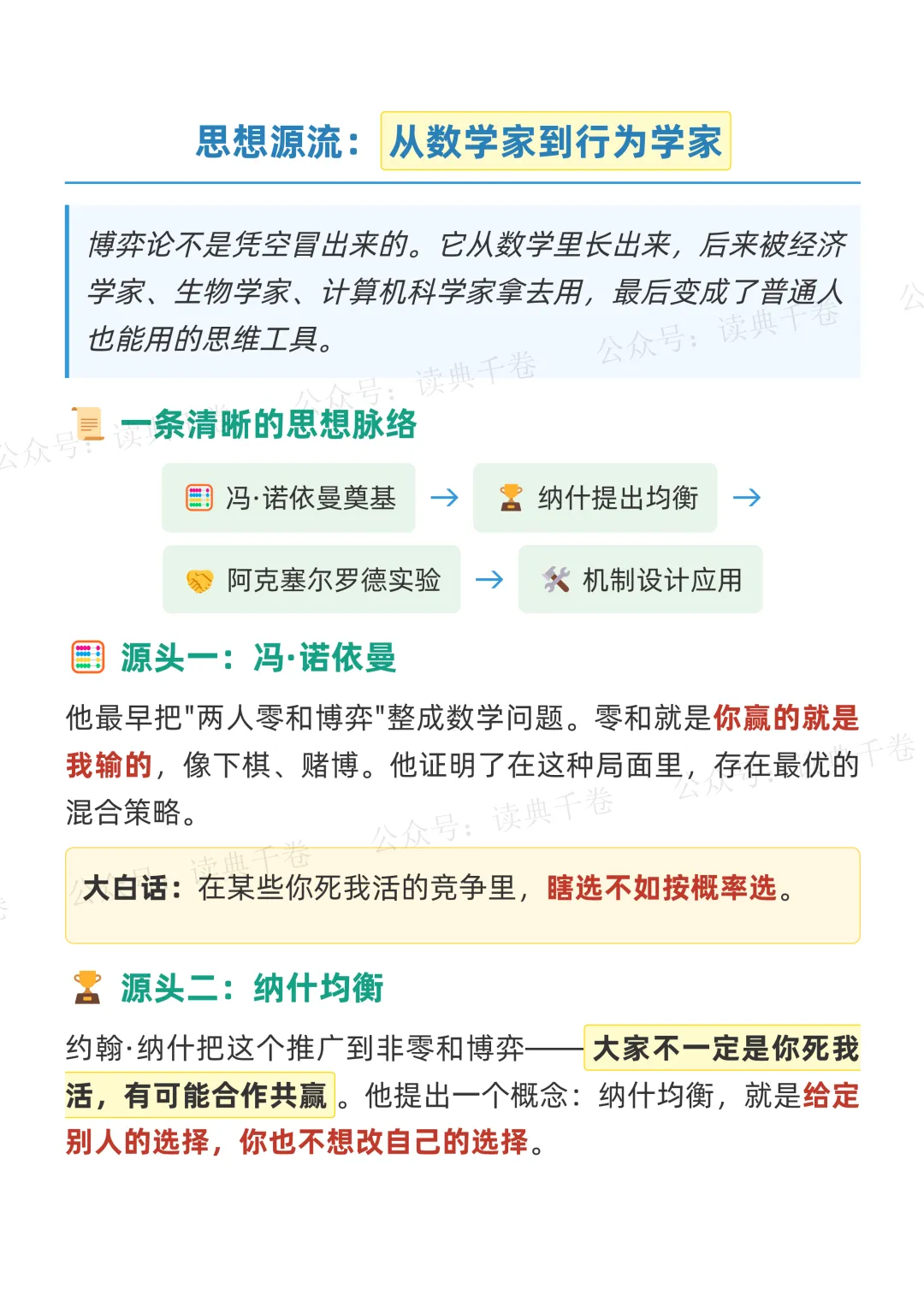 思想源流：从数学家到行为学家

博弈论不是凭空冒出来的。它从数学里长出来，后来被经济学家、生物学家、计算机科学家拿去用，最后变成了普通人也能用的思维工具。

公众号：读典千卷

一条清晰的思想脉络

冯·诺依曼奠基 → 纳什提出均衡 →

阿克塞尔罗德实验 → 机制设计应用

源头一：冯·诺依曼

他最早把"两人零和博弈"整成数学问题。零和就是你赢的就是我输的，像下棋、赌博。他证明了在这种局面里，存在最优的混合策略。

大白话：在某些你死我活的竞争里，瞎选不如按概率选。

源头二：纳什均衡

约翰·纳什把这个推广到非零和博弈——大家不一定是你死我活，有可能合作共赢。他提出一个概念：纳什均衡，就是给定别人的选择，你也不想改自己的选择。